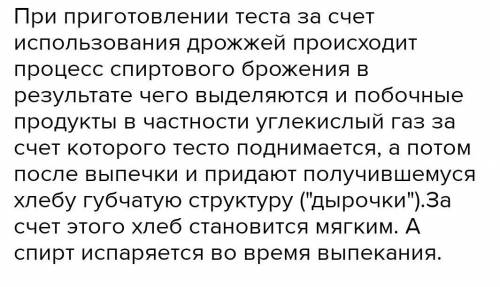 При приготовлении теста за счет использования дрожжей происходит процесс спиртового брожения в результате чего выделяются и побочные продукты в частности углекислый газ за счет которого тесто поднимается, а потом после выпечки и придают получившемуся хлебу губчатую структуру ("дырочки").За счет этого хлеб становится мягким. А спирт испаряется во время выпекания.